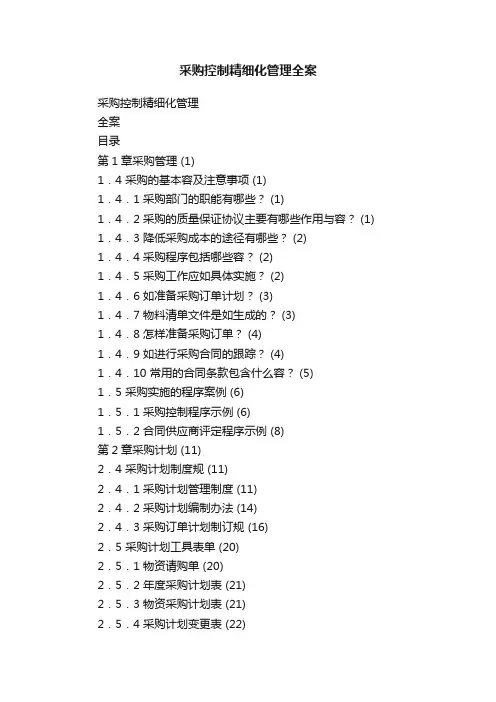 采购控制精细化管理全案

采购控制精细化管理
全案
目录
第 1 章采购管理 (1)
1．4 采购的基本容及注意事项 (1)
1．4．1 采购部门的职能有哪些？ (1)
1．4．2 采购的质量保证协议主要有哪些作用与容？ (1)
1．4．3 降低采购成本的途径有哪些？ (2)
1．4．4 采购程序包括哪些容？ (2)
1．4．5 采购工作应如具体实施？ (2)
1．4．6 如准备采购订单计划？ (3)
1．4．7 物料清单文件是如生成的？ (3)
1．4．8 怎样准备采购订单？ (4)
1．4．9 如进行采购合同的跟踪？ (4)
1．4．10 常用的合同条款包含什么容？ (5)
1．5 采购实施的程序案例 (6)
1．5．1 采购控制程序示例 (6)
1．5．2 合同供应商评定程序示例 (8)
第 2 章采购计划 (11)
2．4 采购计划制度规 (11)
2．4．1 采购计划管理制度 (11)
2．4．2 采购计划编制办法 (14)
2．4．3 采购订单计划制订规 (16)
2．5 采购计划工具表单 (20)
2．5．1 物资请购单 (20)
2．5．2 年度采购计划表 (21)
2．5．3 物资采购计划表 (21)
2．5．4 采购计划变更表 (22)